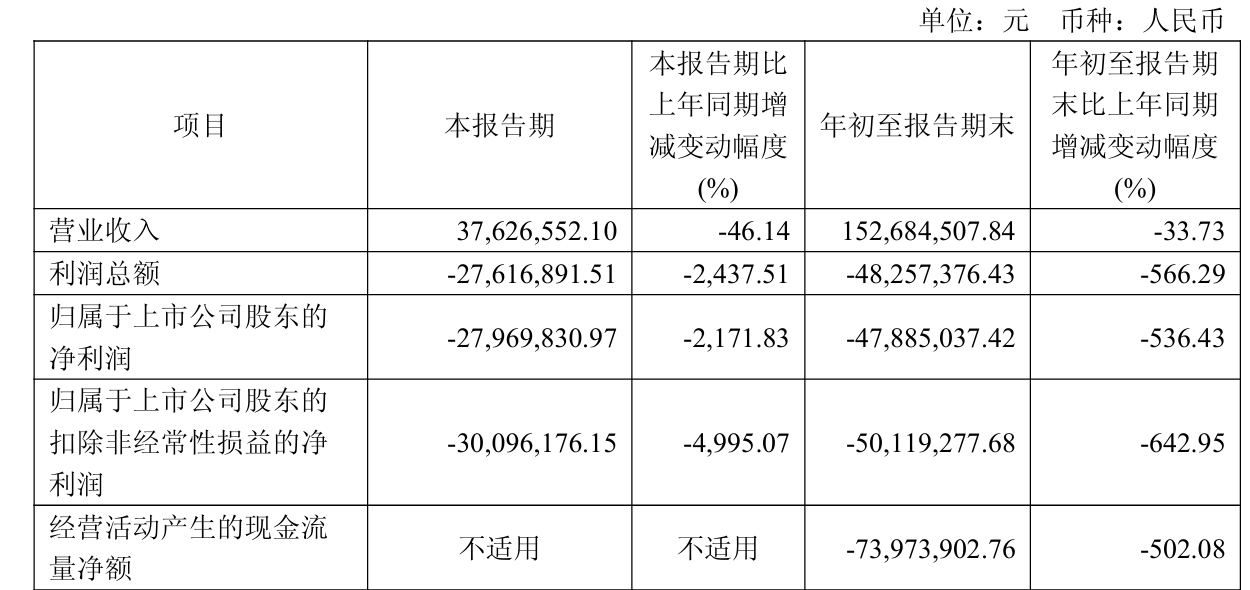 单位：元 币种：人民币

| 项目 | 本报告期 | 本报告期比上年同期增减变动幅度(%) | 年初至报告期末 | 年初至报告期末比上年同期增减变动幅度(%) |
|---|---|---|---|---|
| 营业收入 | 37,626,552.10 | -46.14 | 152,684,507.84 | -33.73 |
| 利润总额 | -27,616,891.51 | -2,437.51 | -48,257,376.43 | -566.29 |
| 归属于上市公司股东的净利润 | -27,969,830.97 | -2,171.83 | -47,885,037.42 | -536.43 |
| 归属于上市公司股东的扣除非经常性损益的净利润 | -30,096,176.15 | -4,995.07 | -50,119,277.68 | -642.95 |
| 经营活动产生的现金流量净额 | 不适用 | 不适用 | -73,973,902.76 | -502.08 |